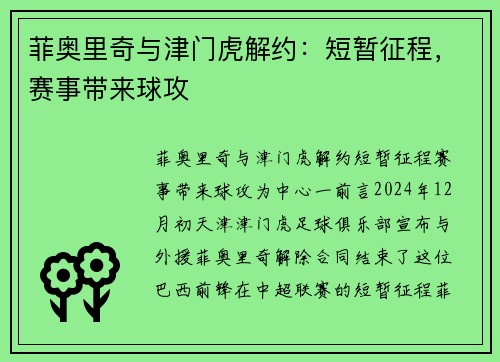 菲奥里奇与津门虎解约：短暂征程，赛事带来球攻

菲奥里奇与津门虎解约短暂征程赛事带来球攻为中心一前言2024年12月初天津津门虎足球俱乐部宣布与外援菲奥里奇解除合同结束了这位巴西前锋在中超联赛的短暂征程菲